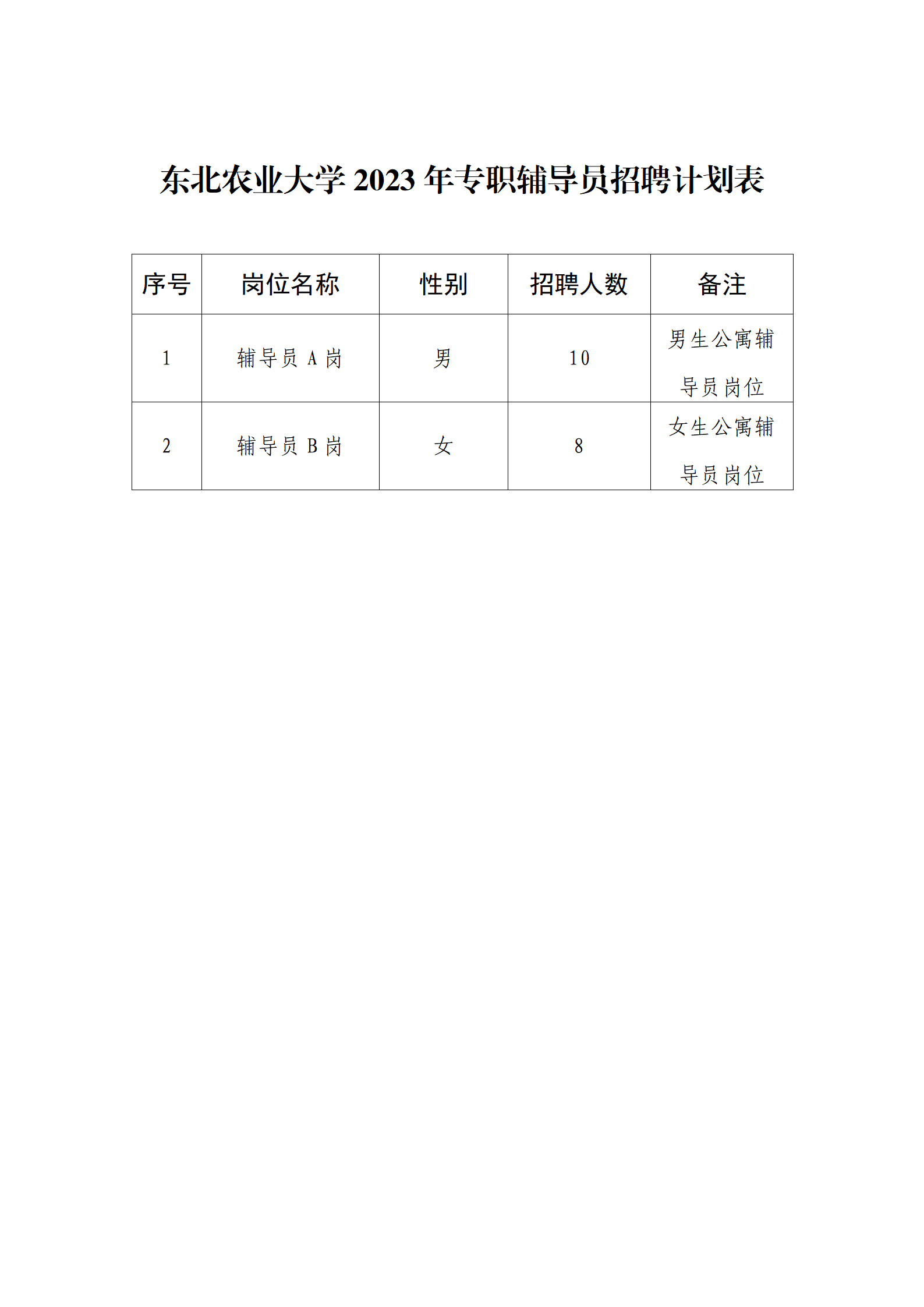 东北农业大学 2023 年专职辅导员招聘计划表

| 序号 | 岗位名称 | 性别 | 招聘人数 | 备注 |
|---|---|---|---|---|
| 1 | 辅导员 A 岗 | 男 | 10 | 男生公寓辅导员岗位 |
| 2 | 辅导员 B 岗 | 女 | 8 | 女生公寓辅导员岗位 |